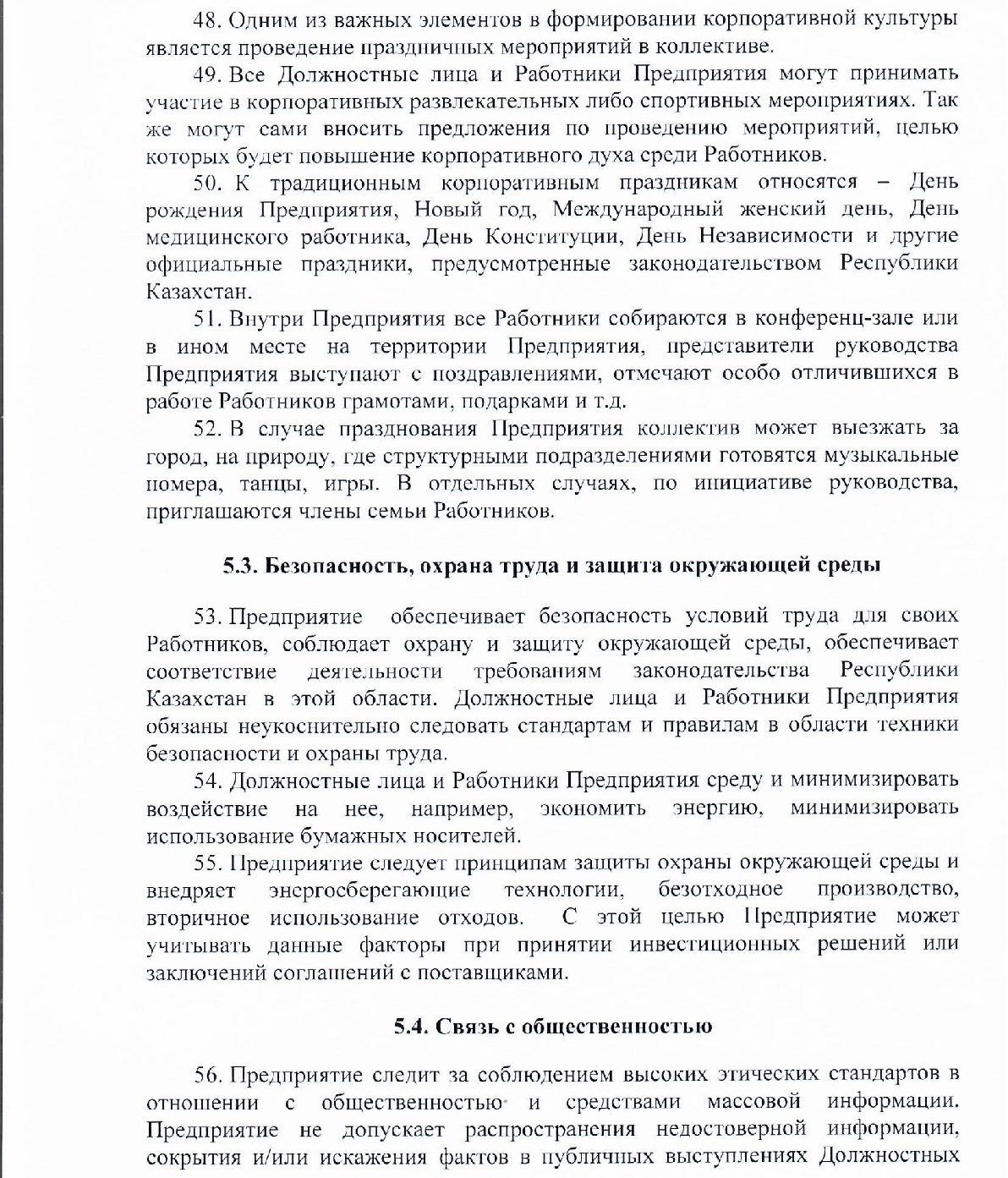 48. Одним из важных элементов в формировании корпоративной культуры является проведение праздничных мероприятий в коллективе.

49. Все Должностные лица и Работники Предприятия могут принимать участие в корпоративных развлекательных либо спортивных мероприятиях. Так же могут сами вносить предложения по проведению мероприятий, целью которых будет повышение корпоративного духа среди Работников.

50. К традиционным корпоративным праздникам относятся – День рождения Предприятия, Новый год, Международный женский день, День медицинского работника, День Конституции, День Независимости и другие официальные праздники, предусмотренные законодательством Республики Казахстан.

51. Внутри Предприятия все Работники собираются в конференц-зале или в ином месте на территории Предприятия, представители руководства Предприятия выступают с поздравлениями, отмечают особо отличившихся в работе Работников грамотами, подарками и т.д.

52. В случае празднования Предприятия коллектив может выезжать за город, на природу, где структурными подразделениями готовятся музыкальные номера, танцы, игры. В отдельных случаях, по инициативе руководства, приглашаются члены семьи Работников.

5.3. Безопасность, охрана труда и защита окружающей среды

53. Предприятие обеспечивает безопасность условий труда для своих Работников, соблюдает охрану и защиту окружающей среды, обеспечивает соответствие деятельности требованиям законодательства Республики Казахстан в этой области. Должностные лица и Работники Предприятия обязаны неукоснительно следовать стандартам и правилам в области техники безопасности и охраны труда.

54. Должностные лица и Работники Предприятия среду и минимизировать воздействие на нее, например, экономить энергию, минимизировать использование бумажных носителей.

55. Предприятие следует принципам защиты охраны окружающей среды и внедряет энергосберегающие технологии, безотходное производство, вторичное использование отходов. С этой целью Предприятие может учитывать данные факторы при принятии инвестиционных решений или заключений соглашений с поставщиками.

5.4. Связь с общественностью

56. Предприятие следит за соблюдением высоких этических стандартов в отношении с общественностью и средствами массовой информации. Предприятие не допускает распространения недостоверной информации, сокрытия и/или искажения фактов в публичных выступлениях Должностных